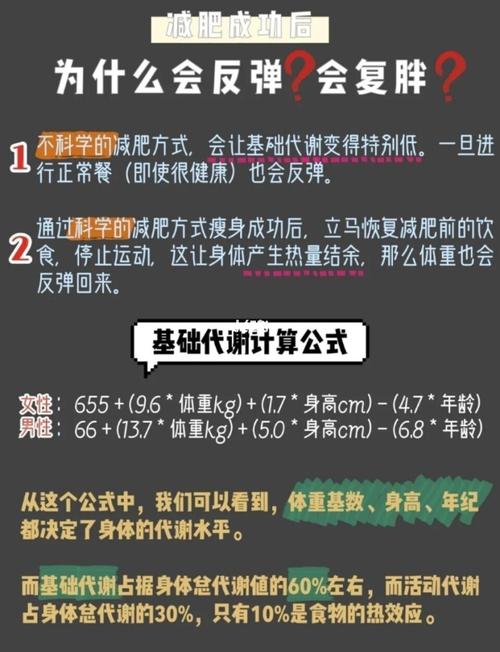 减肥成功后

为什么会反弹？会复胖？

1 不科学的减肥方式，会让基础代谢变得特别低。一旦进行正常餐（即使很健康）也会反弹。

2 通过科学的减肥方式瘦身成功后，立马恢复减肥前的饮食，停止运动，这让身体产生热量结余，那么体重也会反弹回来。

基础代谢计算公式

女性：655 + (9.6 * 体重kg) + (1.7 * 身高cm) - (4.7 * 年龄)
男性：66 + (13.7 * 体重kg) + (5.0 * 身高cm) - (6.8 * 年龄)

从这个公式中，我们可以看到，体重基数、身高、年纪都决定了身体的代谢水平。

而基础代谢占据身体总代谢值的60%左右，而活动代谢占身体总代谢的30%，只有10%是食物的热效应。